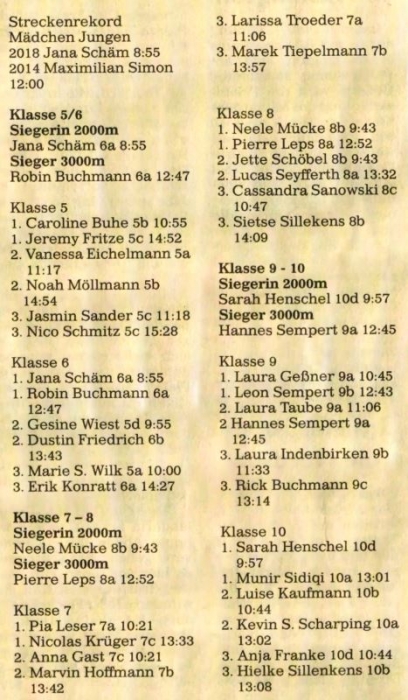 Streckenrekord
Mädchen Jungen
2018 Jana Schäm 8:55
2014 Maximilian Simon 12:00

Klasse 5/6
Siegerin 2000m
Jana Schäm 6a 8:55
Sieger 3000m
Robin Buchmann 6a 12:47

Klasse 5
1. Caroline Buhe 5b 10:55
1. Jeremy Fritze 5c 14:52
2. Vanessa Eichelmann 5a 11:17
2. Noah Möllmann 5b 14:54
3. Jasmin Sander 5c 11:18
3. Nico Schmitz 5c 15:28

Klasse 6
1. Jana Schäm 6a 8:55
1. Robin Buchmann 6a 12:47
2. Gesine Wiest 5d 9:55
2. Dustin Friedrich 6b 13:43
3. Marie S. Wilk 5a 10:00
3. Erik Konratt 6a 14:27

Klasse 7 – 8
Siegerin 2000m
Neele Mücke 8b 9:43
Sieger 3000m
Pierre Leps 8a 12:52

Klasse 7
1. Pia Leser 7a 10:21
1. Nicolas Krüger 7c 13:33
2. Anna Gast 7c 10:21
2. Marvin Hoffmann 7b 13:42
3. Larissa Troeder 7a 11:06
3. Marek Tiepelmann 7b 13:57

Klasse 8
1. Neele Mücke 8b 9:43
1. Pierre Leps 8a 12:52
2. Jette Schöbel 8b 9:43
2. Lucas Seyfferth 8a 13:32
3. Cassandra Sanowski 8c 10:47
3. Sietse Sillekens 8b 14:09

Klasse 9 - 10
Siegerin 2000m
Sarah Henschel 10d 9:57
Sieger 3000m
Hannes Sempert 9a 12:45

Klasse 9
1. Laura Geßner 9a 10:45
1. Leon Sempert 9b 12:43
2. Laura Taube 9a 11:06
2 Hannes Sempert 9a 12:45
3. Laura Indenbirken 9b 11:33
3. Rick Buchmann 9c 13:14

Klasse 10
1. Sarah Henschel 10d 9:57
1. Munir Sidiqi 10a 13:01
2. Luise Kaufmann 10b 10:44
2. Kevin S. Scharping 10a 13:02
3. Anja Franke 10d 10:44
3. Hielke Sillenkens 10b 13:08